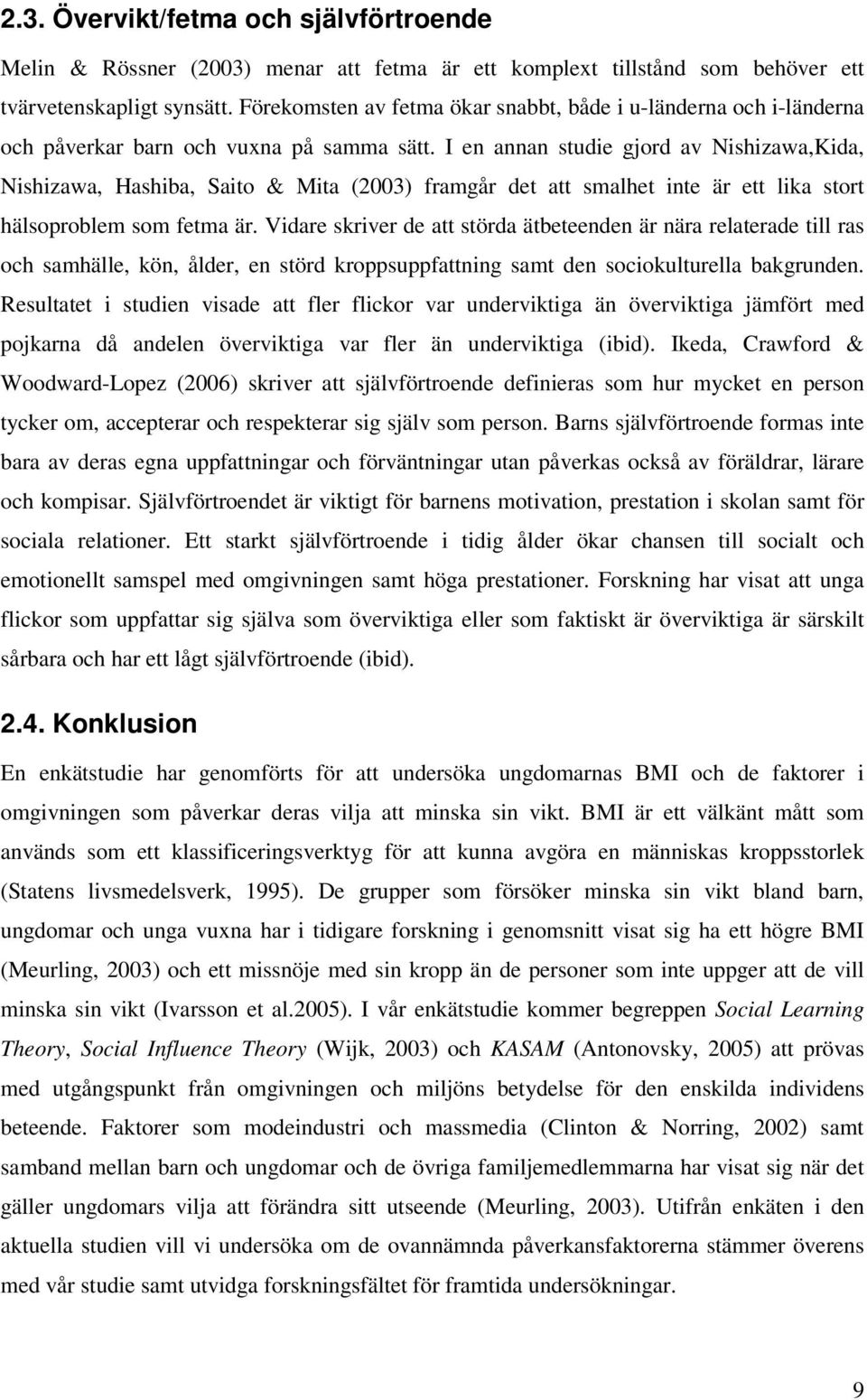 2.3. Övervikt/fetma och självförtroende

Melin & Rössner (2003) menar att fetma är ett komplext tillstånd som behöver ett tvärvetenskapligt synsätt. Förekomsten av fetma ökar snabbt, både i u-länderna och i-länderna och påverkar barn och vuxna på samma sätt. I en annan studie gjord av Nishizawa,Kida, Nishizawa, Hashiba, Saito & Mita (2003) framgår det att smalhet inte är ett lika stort hälsoproblem som fetma är. Vidare skriver de att störda ätbeteenden är nära relaterade till ras och samhälle, kön, ålder, en störd kroppsuppfattning samt den sociokulturella bakgrunden. Resultatet i studien visade att fler flickor var underviktiga än överviktiga jämfört med pojkarna då andelen överviktiga var fler än underviktiga (ibid). Ikeda, Crawford & Woodward-Lopez (2006) skriver att självförtroende definieras som hur mycket en person tycker om, accepterar och respekterar sig själv som person. Barns självförtroende formas inte bara av deras egna uppfattningar och förväntningar utan påverkas också av föräldrar, lärare och kompisar. Självförtroendet är viktigt för barnens motivation, prestation i skolan samt för sociala relationer. Ett starkt självförtroende i tidig ålder ökar chansen till socialt och emotionellt samspel med omgivningen samt höga prestationer. Forskning har visat att unga flickor som uppfattar sig själva som överviktiga eller som faktiskt är överviktiga är särskilt sårbara och har ett lågt självförtroende (ibid).

2.4. Konklusion

En enkätstudie har genomförts för att undersöka ungdomarnas BMI och de faktorer i omgivningen som påverkar deras vilja att minska sin vikt. BMI är ett välkänt mått som används som ett klassificeringsverktyg för att kunna avgöra en människas kroppsstorlek (Statens livsmedelsverk, 1995). De grupper som försöker minska sin vikt bland barn, ungdomar och unga vuxna har i tidigare forskning i genomsnitt visat sig ha ett högre BMI (Meurling, 2003) och ett missnöje med sin kropp än de personer som inte uppger att de vill minska sin vikt (Ivarsson et al.2005). I vår enkätstudie kommer begreppen Social Learning Theory, Social Influence Theory (Wijk, 2003) och KASAM (Antonovsky, 2005) att prövas med utgångspunkt från omgivningen och miljöns betydelse för den enskilda individens beteende. Faktorer som modeindustri och massmedia (Clinton & Norring, 2002) samt samband mellan barn och ungdomar och de övriga familjemedlemmarna har visat sig när det gäller ungdomars vilja att förändra sitt utseende (Meurling, 2003). Utifrån enkäten i den aktuella studien vill vi undersöka om de ovannämnda påverkansfaktorerna stämmer överens med vår studie samt utvidga forskningsfältet för framtida undersökningar.

9